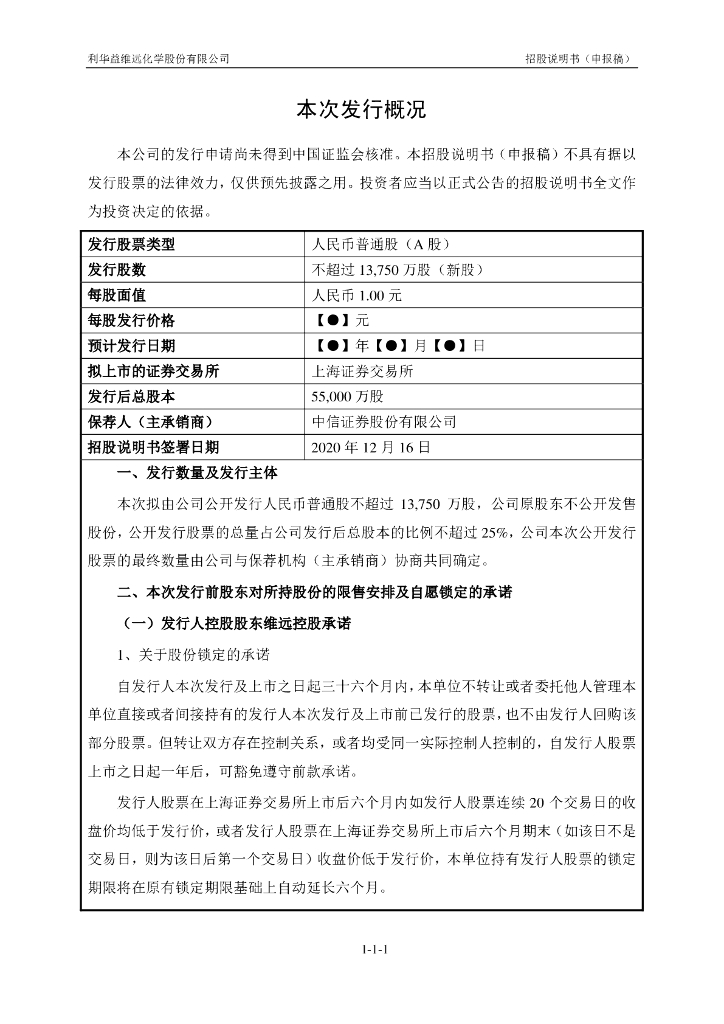 利华益维远化学股份有限公司　　　　招股说明书（申报稿）

本次发行概况

本公司的发行申请尚未得到中国证监会核准。本招股说明书（申报稿）不具有据以发行股票的法律效力，仅供预先披露之用。投资者应当以正式公告的招股说明书全文作为投资决定的依据。

| 发行股票类型 | 人民币普通股（A 股） |
|---|---|
| 发行股数 | 不超过 13,750 万股（新股） |
| 每股面值 | 人民币 1.00 元 |
| 每股发行价格 | 【●】元 |
| 预计发行日期 | 【●】年【●】月【●】日 |
| 拟上市的证券交易所 | 上海证券交易所 |
| 发行后总股本 | 55,000 万股 |
| 保荐人（主承销商） | 中信证券股份有限公司 |
| 招股说明书签署日期 | 2020 年 12 月 16 日 |

一、发行数量及发行主体

本次拟由公司公开发行人民币普通股不超过 13,750 万股，公司原股东不公开发售股份，公开发行股票的总量占公司发行后总股本的比例不超过 25%，公司本次公开发行股票的最终数量由公司与保荐机构（主承销商）协商共同确定。

二、本次发行前股东对所持股份的限售安排及自愿锁定的承诺

（一）发行人控股股东维远控股承诺

1、关于股份锁定的承诺

自发行人本次发行及上市之日起三十六个月内，本单位不转让或者委托他人管理本单位直接或者间接持有的发行人本次发行及上市前已发行的股票，也不由发行人回购该部分股票。但转让双方存在控制关系，或者均受同一实际控制人控制的，自发行人股票上市之日起一年后，可豁免遵守前款承诺。

发行人股票在上海证券交易所上市后六个月内如发行人股票连续 20 个交易日的收盘价均低于发行价，或者发行人股票在上海证券交易所上市后六个月期末（如该日不是交易日，则为该日后第一个交易日）收盘价低于发行价，本单位持有发行人股票的锁定期限将在原有锁定期限基础上自动延长六个月。

1-1-1